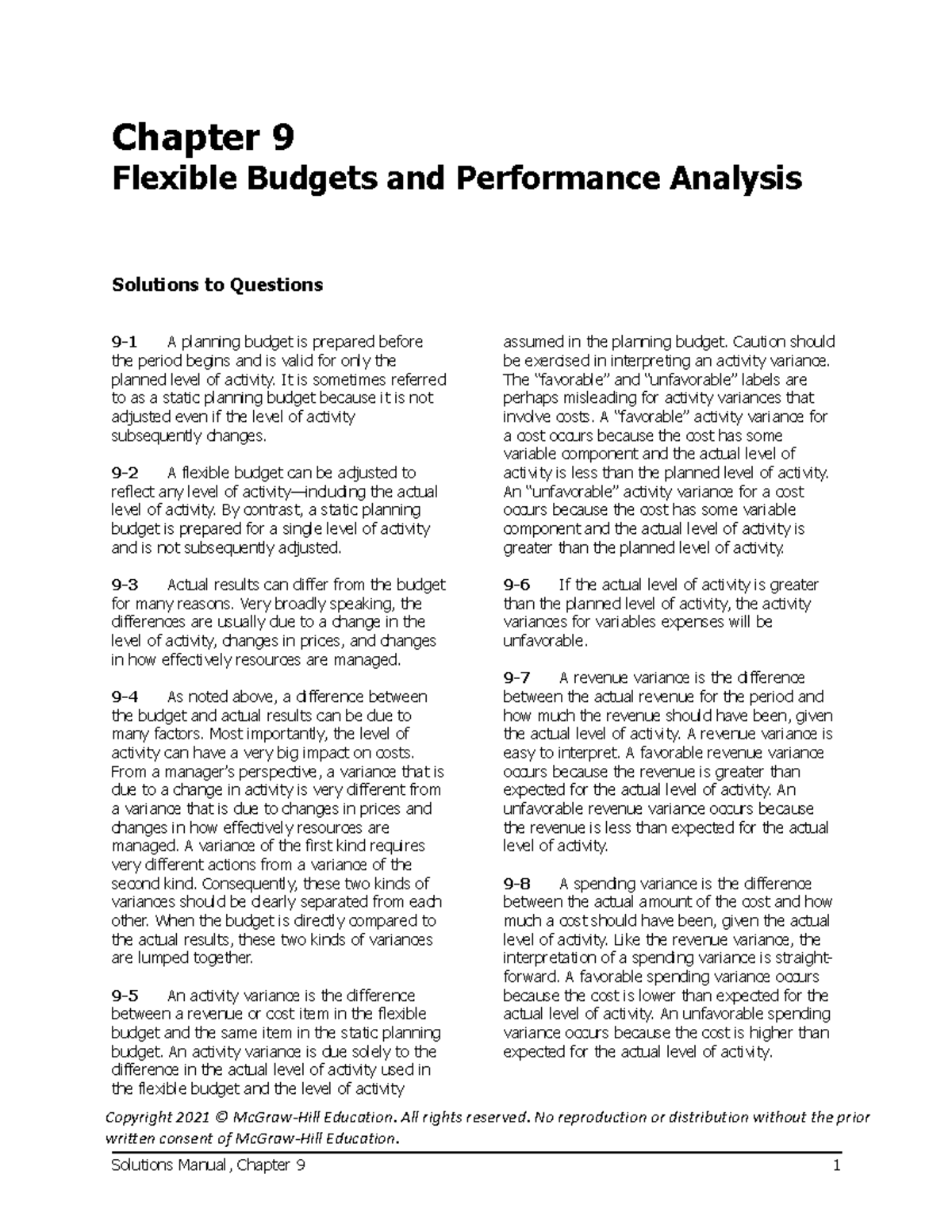 Chapter 9
Flexible Budgets and Performance Analysis

Solutions to Questions

9-1 A planning budget is prepared before the period begins and is valid for only the planned level of activity. It is sometimes referred to as a static planning budget because it is not adjusted even if the level of activity subsequently changes.

9-2 A flexible budget can be adjusted to reflect any level of activity—including the actual level of activity. By contrast, a static planning budget is prepared for a single level of activity and is not subsequently adjusted.

9-3 Actual results can differ from the budget for many reasons. Very broadly speaking, the differences are usually due to a change in the level of activity, changes in prices, and changes in how effectively resources are managed.

9-4 As noted above, a difference between the budget and actual results can be due to many factors. Most importantly, the level of activity can have a very big impact on costs. From a manager's perspective, a variance that is due to a change in activity is very different from a variance that is due to changes in prices and changes in how effectively resources are managed. A variance of the first kind requires very different actions from a variance of the second kind. Consequently, these two kinds of variances should be clearly separated from each other. When the budget is directly compared to the actual results, these two kinds of variances are lumped together.

9-5 An activity variance is the difference between a revenue or cost item in the flexible budget and the same item in the static planning budget. An activity variance is due solely to the difference in the actual level of activity used in the flexible budget and the level of activity assumed in the planning budget. Caution should be exercised in interpreting an activity variance. The "favorable" and "unfavorable" labels are perhaps misleading for activity variances that involve costs. A "favorable" activity variance for a cost occurs because the cost has some variable component and the actual level of activity is less than the planned level of activity. An "unfavorable" activity variance for a cost occurs because the cost has some variable component and the actual level of activity is greater than the planned level of activity.

9-6 If the actual level of activity is greater than the planned level of activity, the activity variances for variables expenses will be unfavorable.

9-7 A revenue variance is the difference between the actual revenue for the period and how much the revenue should have been, given the actual level of activity. A revenue variance is easy to interpret. A favorable revenue variance occurs because the revenue is greater than expected for the actual level of activity. An unfavorable revenue variance occurs because the revenue is less than expected for the actual level of activity.

9-8 A spending variance is the difference between the actual amount of the cost and how much a cost should have been, given the actual level of activity. Like the revenue variance, the interpretation of a spending variance is straightforward. A favorable spending variance occurs because the cost is lower than expected for the actual level of activity. An unfavorable spending variance occurs because the cost is higher than expected for the actual level of activity.

Copyright 2021 © McGraw-Hill Education. All rights reserved. No reproduction or distribution without the prior written consent of McGraw-Hill Education.

Solutions Manual, Chapter 9 1